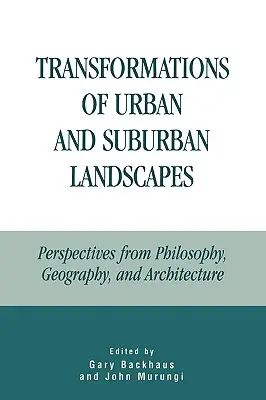 TRANSFORMATIONS OF URBAN AND SUBURBAN LANDSCAPES

Perspectives from Philosophy, Geography, and Architecture

Edited by
Gary Backhaus
and John Murungi